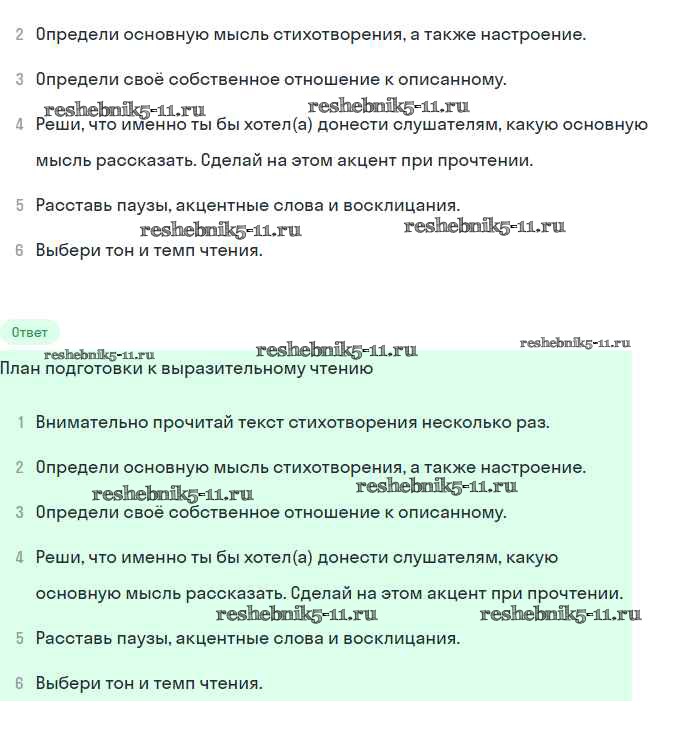 2 Определи основную мысль стихотворения, а также настроение.

3 Определи своё собственное отношение к описанному.

reshebnik5-11.ru reshebnik5-11.ru

4 Реши, что именно ты бы хотел(а) донести слушателям, какую основную мысль рассказать. Сделай на этом акцент при прочтении.

5 Расставь паузы, акцентные слова и восклицания.

reshebnik5-11.ru reshebnik5-11.ru

6 Выбери тон и темп чтения.

Ответ

reshebnik5-11.ru reshebnik5-11.ru reshebnik5-11.ru

План подготовки к выразительному чтению

1 Внимательно прочитай текст стихотворения несколько раз.

2 Определи основную мысль стихотворения, а также настроение.

reshebnik5-11.ru reshebnik5-11.ru

3 Определи своё собственное отношение к описанному.

4 Реши, что именно ты бы хотел(а) донести слушателям, какую основную мысль рассказать. Сделай на этом акцент при прочтении.

reshebnik5-11.ru reshebnik5-11.ru

5 Расставь паузы, акцентные слова и восклицания.

6 Выбери тон и темп чтения.